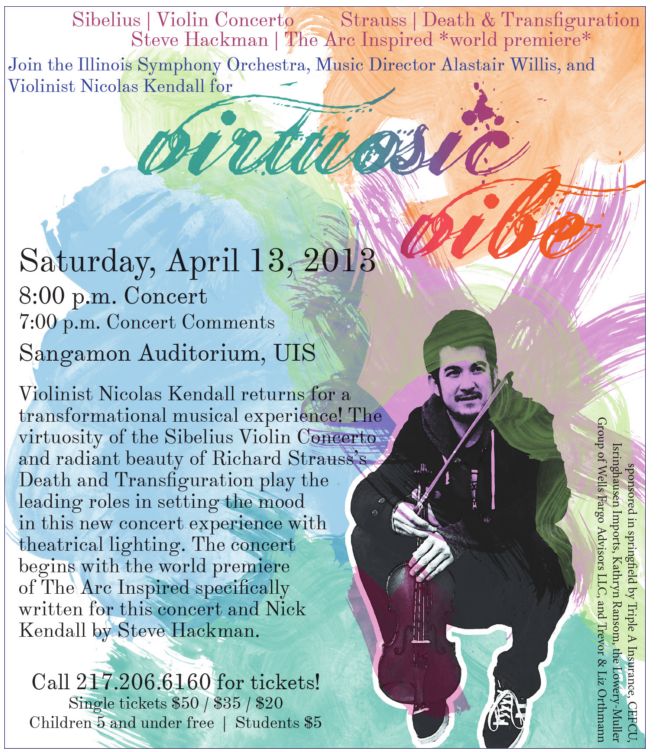 Sibelius | Violin Concerto Strauss | Death & Transfiguration
Steve Hackman | The Arc Inspired *world premiere*

Join the Illinois Symphony Orchestra, Music Director Alastair Willis, and Violinist Nicolas Kendall for

virtuosic vibe

Saturday, April 13, 2013
8:00 p.m. Concert
7:00 p.m. Concert Comments
Sangamon Auditorium, UIS

Violinist Nicolas Kendall returns for a transformational musical experience! The virtuosity of the Sibelius Violin Concerto and radiant beauty of Richard Strauss's Death and Transfiguration play the leading roles in setting the mood in this new concert experience with theatrical lighting. The concert begins with the world premiere of The Arc Inspired specifically written for this concert and Nick Kendall by Steve Hackman.

Call 217.206.6160 for tickets!
Single tickets $50 / $35 / $20
Children 5 and under free | Students $5

sponsored in springfield by Triple A Insurance, CEFCU, Isringhausen Imports, Kathryn Ransom, the Lowery-Muller Group of Wells Fargo Advisors LLC, and Trevor & Liz Orthmann